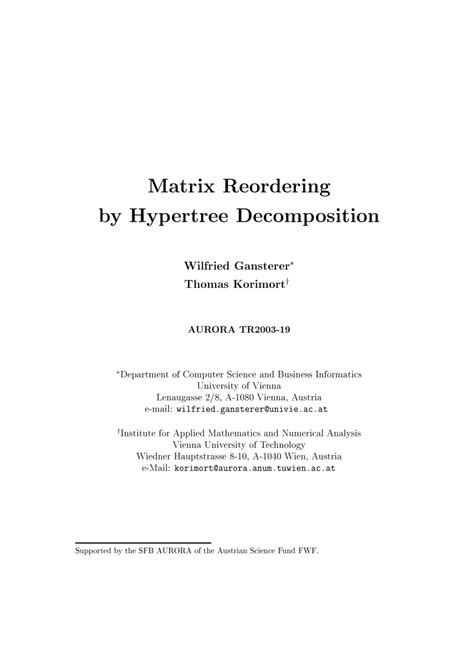 Matrix Reordering
by Hypertree Decomposition

Wilfried Gansterer*
Thomas Korimort†

AURORA TR2003-19

*Department of Computer Science and Business Informatics
University of Vienna
Lenaugasse 2/8, A-1080 Vienna, Austria
e-mail: wilfried.gansterer@univie.ac.at

†Institute for Applied Mathematics and Numerical Analysis
Vienna University of Technology
Wiedner Hauptstrasse 8-10, A-1040 Wien, Austria
e-Mail: korimort@aurora.anum.tuwien.ac.at

Supported by the SFB AURORA of the Austrian Science Fund FWF.